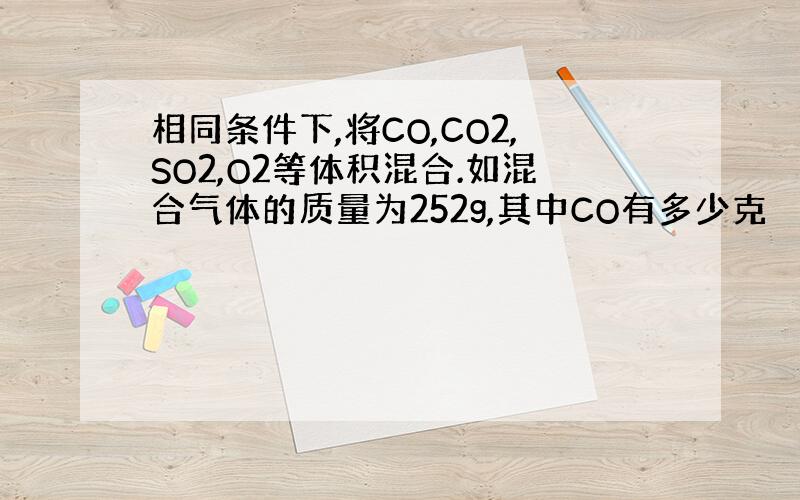 相同条件下,将CO,CO2,SO2,O2等体积混合.如混合气体的质量为252g,其中CO有多少克